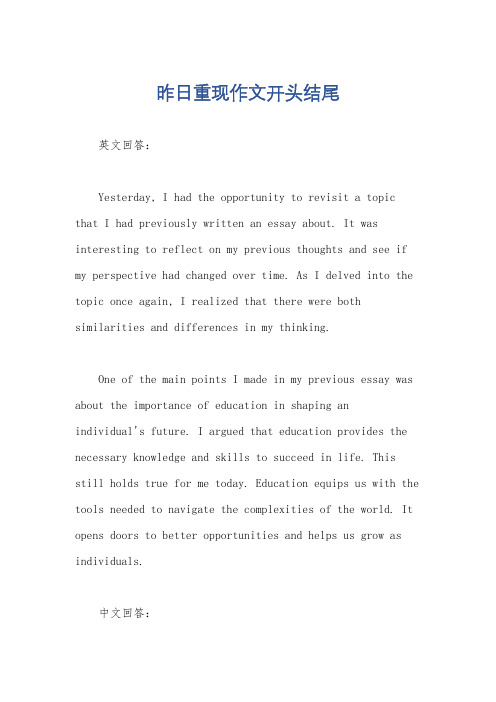 昨日重现作文开头结尾

英文回答：

Yesterday, I had the opportunity to revisit a topic that I had previously written an essay about. It was interesting to reflect on my previous thoughts and see if my perspective had changed over time. As I delved into the topic once again, I realized that there were both similarities and differences in my thinking.

One of the main points I made in my previous essay was about the importance of education in shaping an individual's future. I argued that education provides the necessary knowledge and skills to succeed in life. This still holds true for me today. Education equips us with the tools needed to navigate the complexities of the world. It opens doors to better opportunities and helps us grow as individuals.

中文回答：